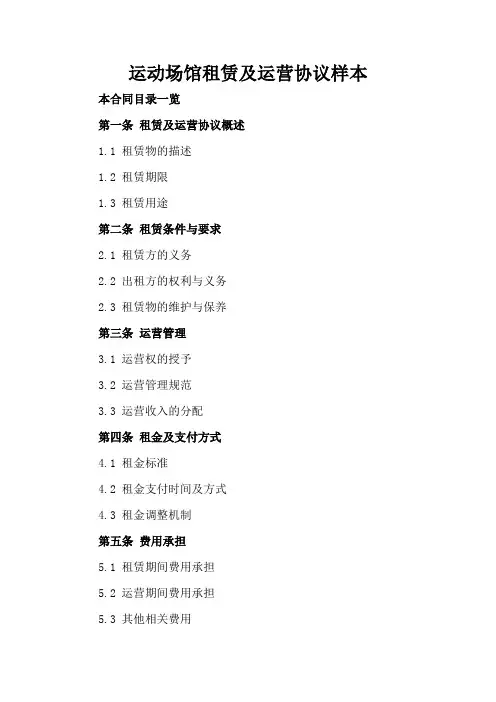 运动场馆租赁及运营协议样本

本合同目录一览

第一条 租赁及运营协议概述

1.1 租赁物的描述

1.2 租赁期限

1.3 租赁用途

第二条 租赁条件与要求

2.1 租赁方的义务

2.2 出租方的权利与义务

2.3 租赁物的维护与保养

第三条 运营管理

3.1 运营权的授予

3.2 运营管理规范

3.3 运营收入的分配

第四条 租金及支付方式

4.1 租金标准

4.2 租金支付时间及方式

4.3 租金调整机制

第五条 费用承担

5.1 租赁期间费用承担

5.2 运营期间费用承担

5.3 其他相关费用